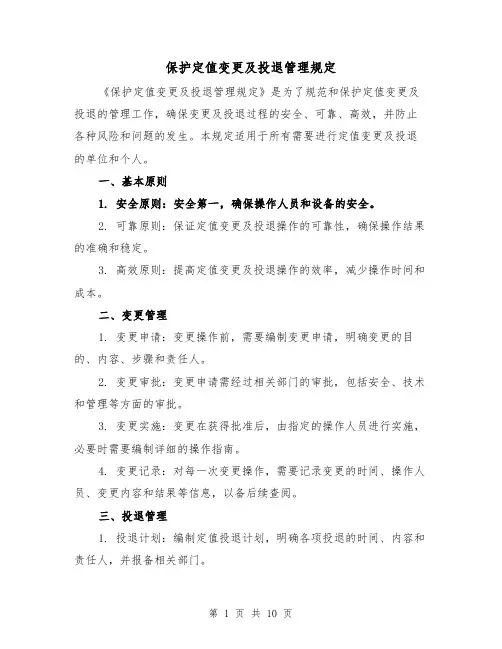 保护定值变更及投退管理规定

《保护定值变更及投退管理规定》是为了规范和保护定值变更及投退的管理工作，确保变更及投退过程的安全、可靠、高效，并防止各种风险和问题的发生。本规定适用于所有需要进行定值变更及投退的单位和个人。

一、基本原则

1. 安全原则：安全第一，确保操作人员和设备的安全。

2. 可靠原则：保证定值变更及投退操作的可靠性，确保操作结果的准确和稳定。

3. 高效原则：提高定值变更及投退操作的效率，减少操作时间和成本。

二、变更管理

1. 变更申请：变更操作前，需要编制变更申请，明确变更的目的、内容、步骤和责任人。

2. 变更审批：变更申请需经过相关部门的审批，包括安全、技术和管理等方面的审批。

3. 变更实施：变更在获得批准后，由指定的操作人员进行实施，必要时需要编制详细的操作指南。

4. 变更记录：对每一次变更操作，需要记录变更的时间、操作人员、变更内容和结果等信息，以备后续查阅。

三、投退管理

1. 投退计划：编制定值投退计划，明确各项投退的时间、内容和责任人，并报备相关部门。

第 1 页 共 10 页